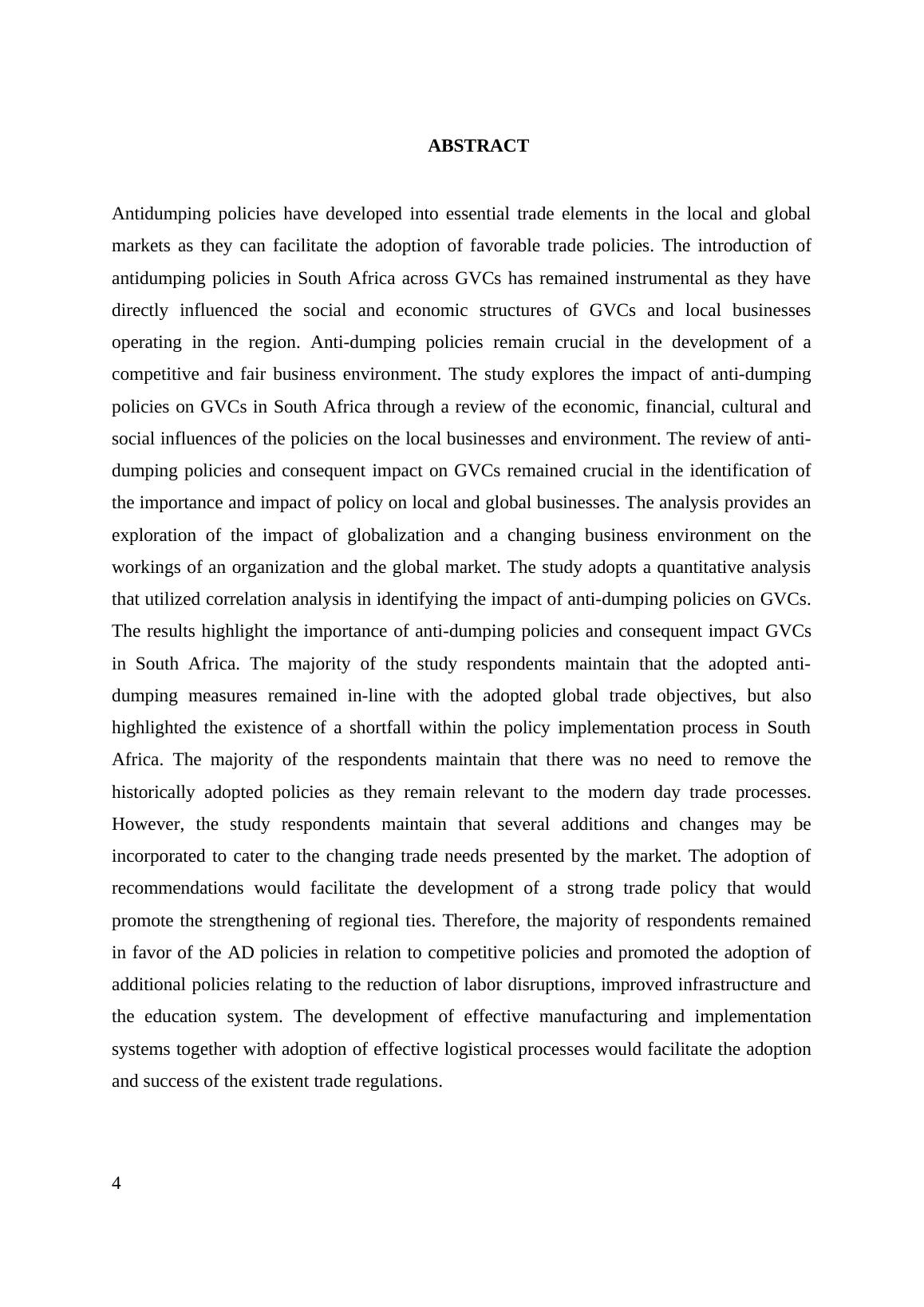 ABSTRACT

Antidumping policies have developed into essential trade elements in the local and global markets as they can facilitate the adoption of favorable trade policies. The introduction of antidumping policies in South Africa across GVCs has remained instrumental as they have directly influenced the social and economic structures of GVCs and local businesses operating in the region. Anti-dumping policies remain crucial in the development of a competitive and fair business environment. The study explores the impact of anti-dumping policies on GVCs in South Africa through a review of the economic, financial, cultural and social influences of the policies on the local businesses and environment. The review of anti-dumping policies and consequent impact on GVCs remained crucial in the identification of the importance and impact of policy on local and global businesses. The analysis provides an exploration of the impact of globalization and a changing business environment on the workings of an organization and the global market. The study adopts a quantitative analysis that utilized correlation analysis in identifying the impact of anti-dumping policies on GVCs. The results highlight the importance of anti-dumping policies and consequent impact GVCs in South Africa. The majority of the study respondents maintain that the adopted anti-dumping measures remained in-line with the adopted global trade objectives, but also highlighted the existence of a shortfall within the policy implementation process in South Africa. The majority of the respondents maintain that there was no need to remove the historically adopted policies as they remain relevant to the modern day trade processes. However, the study respondents maintain that several additions and changes may be incorporated to cater to the changing trade needs presented by the market. The adoption of recommendations would facilitate the development of a strong trade policy that would promote the strengthening of regional ties. Therefore, the majority of respondents remained in favor of the AD policies in relation to competitive policies and promoted the adoption of additional policies relating to the reduction of labor disruptions, improved infrastructure and the education system. The development of effective manufacturing and implementation systems together with adoption of effective logistical processes would facilitate the adoption and success of the existent trade regulations.

4